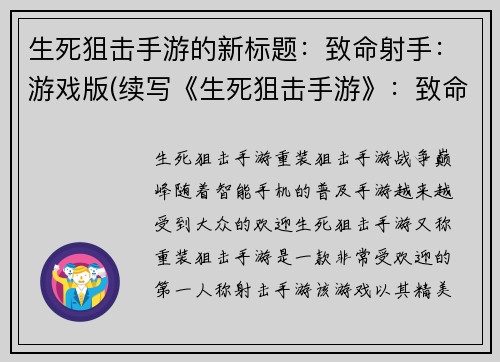 生死狙击手游的新标题：致命射手：游戏版(续写《生死狙击手游》：致命

生死狙击手游重装狙击手游战争巅峰随着智能手机的普及手游越来越受到大众的欢迎生死狙击手游又称重装狙击手游是一款非常受欢迎的第一人称射击手游该游戏以其精美